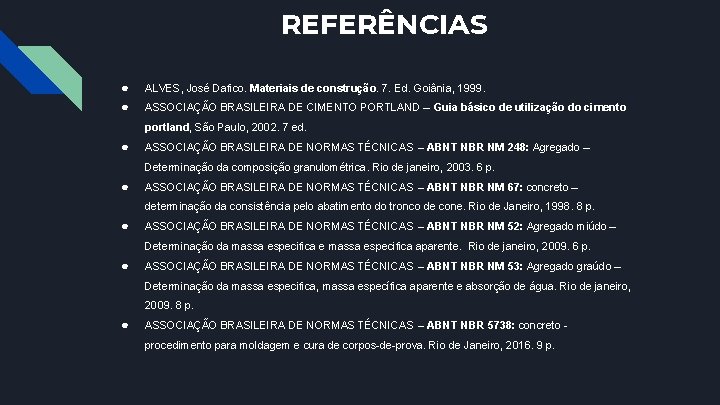 REFERÊNCIAS

• ALVES, José Dafico. Materiais de construção. 7. Ed. Goiânia, 1999.
• ASSOCIAÇÃO BRASILEIRA DE CIMENTO PORTLAND – Guia básico de utilização do cimento portland, São Paulo, 2002. 7 ed.
• ASSOCIAÇÃO BRASILEIRA DE NORMAS TÉCNICAS – ABNT NBR NM 248: Agregado – Determinação da composição granulométrica. Rio de janeiro, 2003. 6 p.
• ASSOCIAÇÃO BRASILEIRA DE NORMAS TÉCNICAS – ABNT NBR NM 67: concreto – determinação da consistência pelo abatimento do tronco de cone. Rio de Janeiro, 1998. 8 p.
• ASSOCIAÇÃO BRASILEIRA DE NORMAS TÉCNICAS – ABNT NBR NM 52: Agregado miúdo – Determinação da massa especifica e massa especifica aparente. Rio de janeiro, 2009. 6 p.
• ASSOCIAÇÃO BRASILEIRA DE NORMAS TÉCNICAS – ABNT NBR NM 53: Agregado graúdo – Determinação da massa especifica, massa específica aparente e absorção de água. Rio de janeiro, 2009. 8 p.
• ASSOCIAÇÃO BRASILEIRA DE NORMAS TÉCNICAS – ABNT NBR 5738: concreto - procedimento para moldagem e cura de corpos-de-prova. Rio de Janeiro, 2016. 9 p.